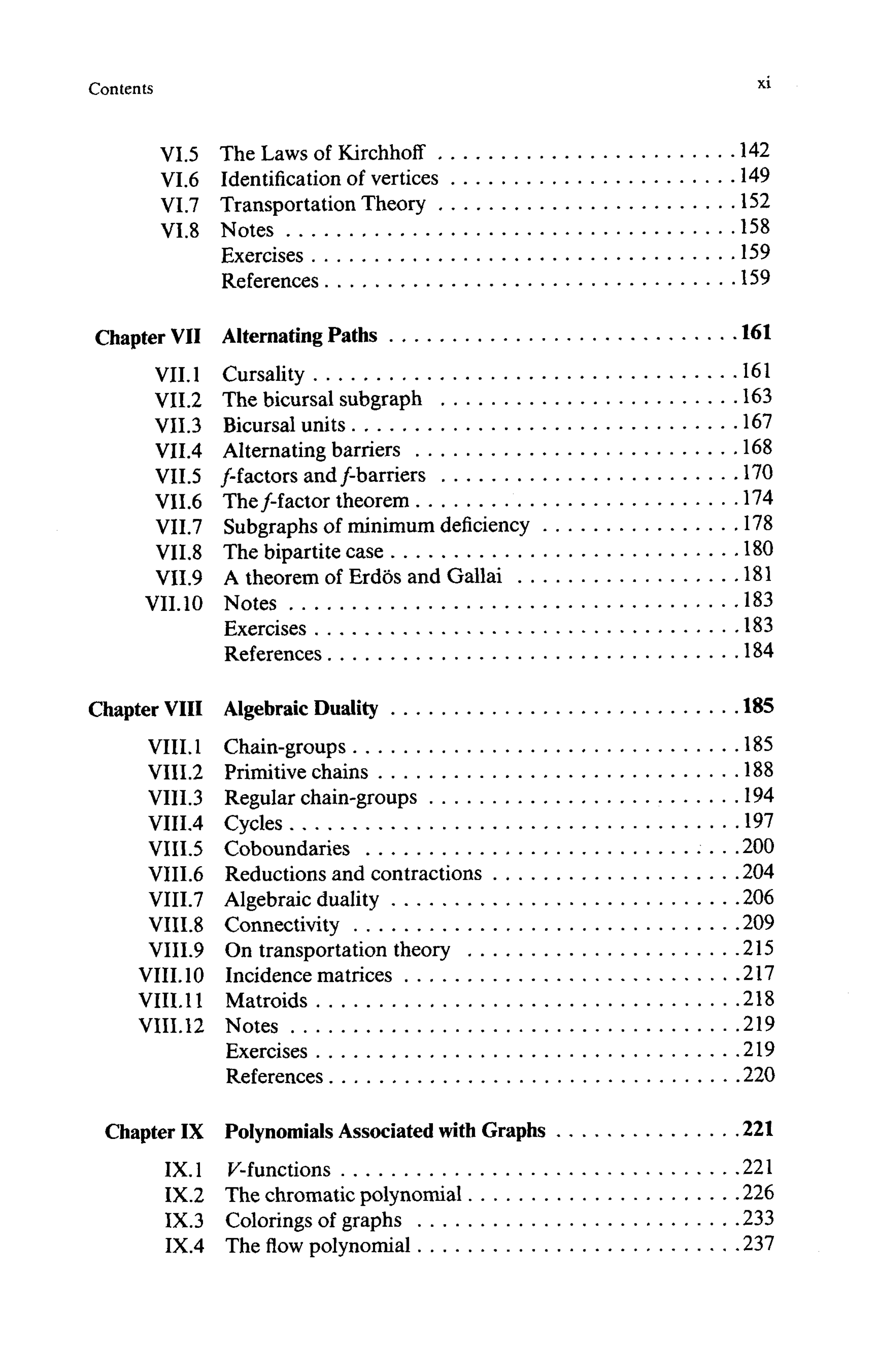 Contents xi

VI.5 The Laws of Kirchhoff 142
VI.6 Identification of vertices 149
VI.7 Transportation Theory 152
VI.8 Notes 158
Exercises 159
References 159

Chapter VII Alternating Paths 161

VII.1 Cursality 161
VII.2 The bicursal subgraph 163
VII.3 Bicursal units 167
VII.4 Alternating barriers 168
VII.5 f-factors and f-barriers 170
VII.6 The f-factor theorem 174
VII.7 Subgraphs of minimum deficiency 178
VII.8 The bipartite case 180
VII.9 A theorem of Erdös and Gallai 181
VII.10 Notes 183
Exercises 183
References 184

Chapter VIII Algebraic Duality 185

VIII.1 Chain-groups 185
VIII.2 Primitive chains 188
VIII.3 Regular chain-groups 194
VIII.4 Cycles 197
VIII.5 Coboundaries 200
VIII.6 Reductions and contractions 204
VIII.7 Algebraic duality 206
VIII.8 Connectivity 209
VIII.9 On transportation theory 215
VIII.10 Incidence matrices 217
VIII.11 Matroids 218
VIII.12 Notes 219
Exercises 219
References 220

Chapter IX Polynomials Associated with Graphs 221

IX.1 V-functions 221
IX.2 The chromatic polynomial 226
IX.3 Colorings of graphs 233
IX.4 The flow polynomial 237